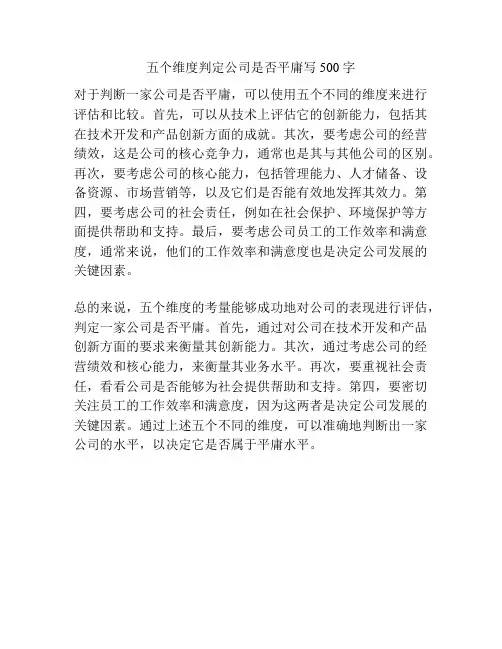 五个维度判定公司是否平庸写 500 字

对于判断一家公司是否平庸，可以使用五个不同的维度来进行评估和比较。首先，可以从技术上评估它的创新能力，包括其在技术开发和产品创新方面的成就。其次，要考虑公司的经营绩效，这是公司的核心竞争力，通常也是其与其他公司的区别。再次，要考虑公司的核心能力，包括管理能力、人才储备、设备资源、市场营销等，以及它们是否能有效地发挥其效力。第四，要考虑公司的社会责任，例如在社会保护、环境保护等方面提供帮助和支持。最后，要考虑公司员工的工作效率和满意度，通常来说，他们的工作效率和满意度也是决定公司发展的关键因素。

总的来说，五个维度的考量能够成功地对公司的表现进行评估，判定一家公司是否平庸。首先，通过对公司在技术开发和产品创新方面的要求来衡量其创新能力。其次，通过考虑公司的经营绩效和核心能力，来衡量其业务水平。再次，要重视社会责任，看看公司是否能够为社会提供帮助和支持。第四，要密切关注员工的工作效率和满意度，因为这两者是决定公司发展的关键因素。通过上述五个不同的维度，可以准确地判断出一家公司的水平，以决定它是否属于平庸水平。